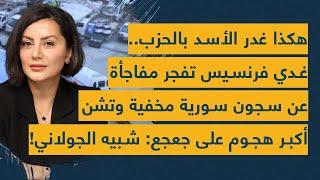 هكذا غدر الأسد بالحزب..
غدي فرنسيس تفجر مفاجأة
عن سجون سورية مخفية وتشن
أكبر هجوم على جعجع: شبيه الجولاني!